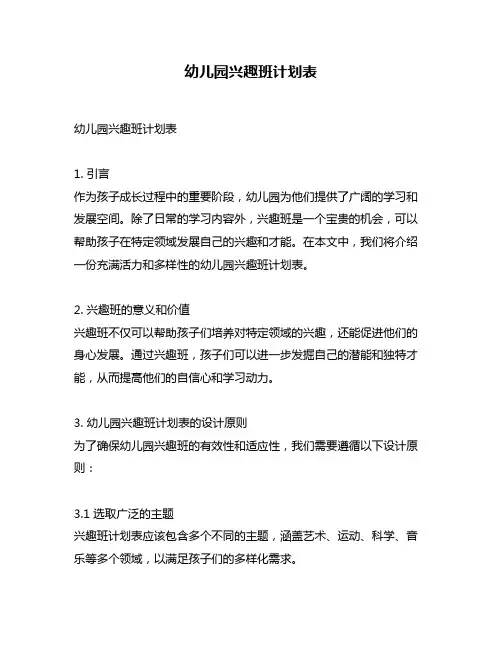 幼儿园兴趣班计划表

幼儿园兴趣班计划表

1. 引言
作为孩子成长过程中的重要阶段，幼儿园为他们提供了广阔的学习和发展空间。除了日常的学习内容外，兴趣班是一个宝贵的机会，可以帮助孩子在特定领域发展自己的兴趣和才能。在本文中，我们将介绍一份充满活力和多样性的幼儿园兴趣班计划表。

2. 兴趣班的意义和价值
兴趣班不仅可以帮助孩子们培养对特定领域的兴趣，还能促进他们的身心发展。通过兴趣班，孩子们可以进一步发掘自己的潜能和独特才能，从而提高他们的自信心和学习动力。

3. 幼儿园兴趣班计划表的设计原则
为了确保幼儿园兴趣班的有效性和适应性，我们需要遵循以下设计原则：

3.1 选取广泛的主题
兴趣班计划表应该包含多个不同的主题，涵盖艺术、运动、科学、音乐等多个领域，以满足孩子们的多样化需求。